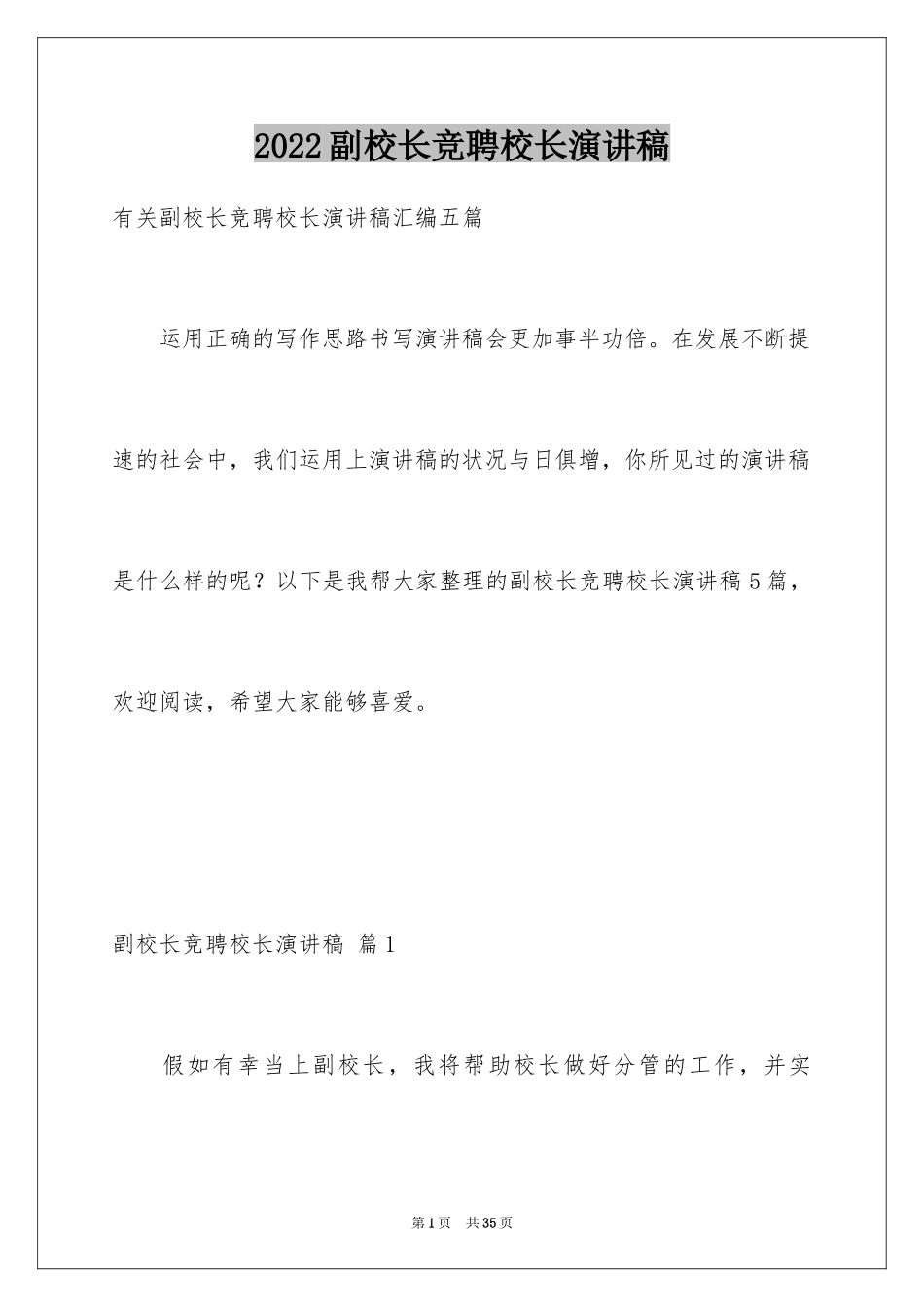 2022副校长竞聘校长演讲稿

有关副校长竞聘校长演讲稿汇编五篇

运用正确的写作思路书写演讲稿会更加事半功倍。在发展不断提速的社会中，我们运用上演讲稿的状况与日俱增，你所见过的演讲稿是什么样的呢？以下是我帮大家整理的副校长竞聘校长演讲稿5篇，欢迎阅读，希望大家能够喜爱。

副校长竞聘校长演讲稿 篇1

假如有幸当上副校长，我将帮助校长做好分管的工作，并实

第1页 共35页